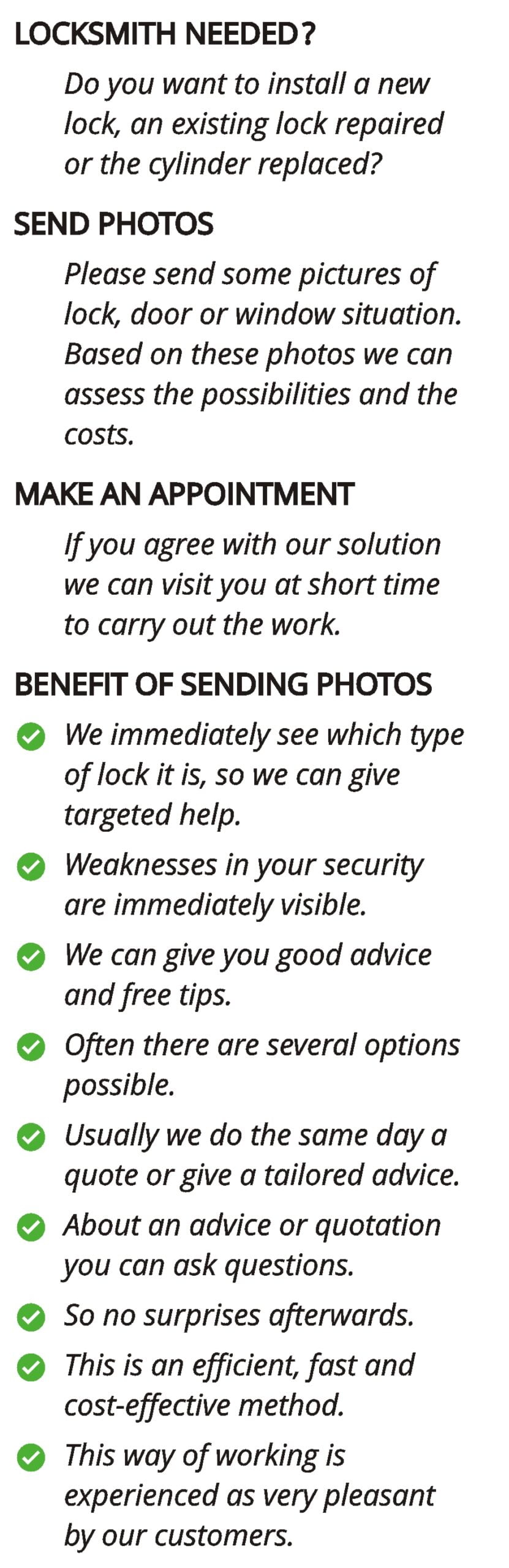 LOCKSMITH NEEDED?

Do you want to install a new lock, an existing lock repaired or the cylinder replaced?

SEND PHOTOS

Please send some pictures of lock, door or window situation. Based on these photos we can assess the possibilities and the costs.

MAKE AN APPOINTMENT

If you agree with our solution we can visit you at short time to carry out the work.

BENEFIT OF SENDING PHOTOS

We immediately see which type of lock it is, so we can give targeted help.

Weaknesses in your security are immediately visible.

We can give you good advice and free tips.

Often there are several options possible.

Usually we do the same day a quote or give a tailored advice.

About an advice or quotation you can ask questions.

So no surprises afterwards.

This is an efficient, fast and cost-effective method.

This way of working is experienced as very pleasant by our customers.